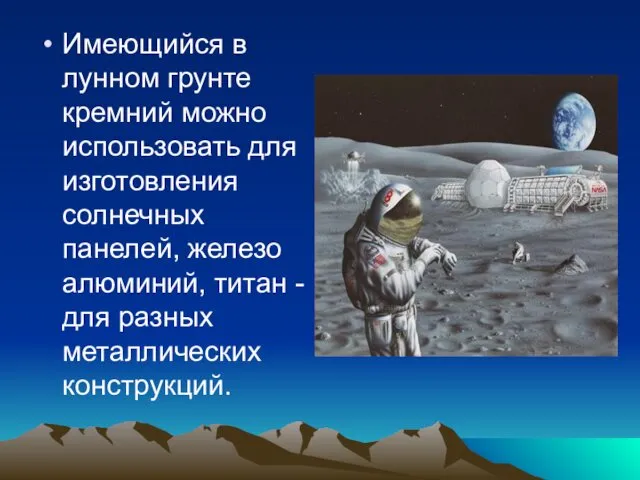 • Имеющийся в лунном грунте кремний можно использовать для изготовления солнечных панелей, железо алюминий, титан - для разных металлических конструкций.

NASA